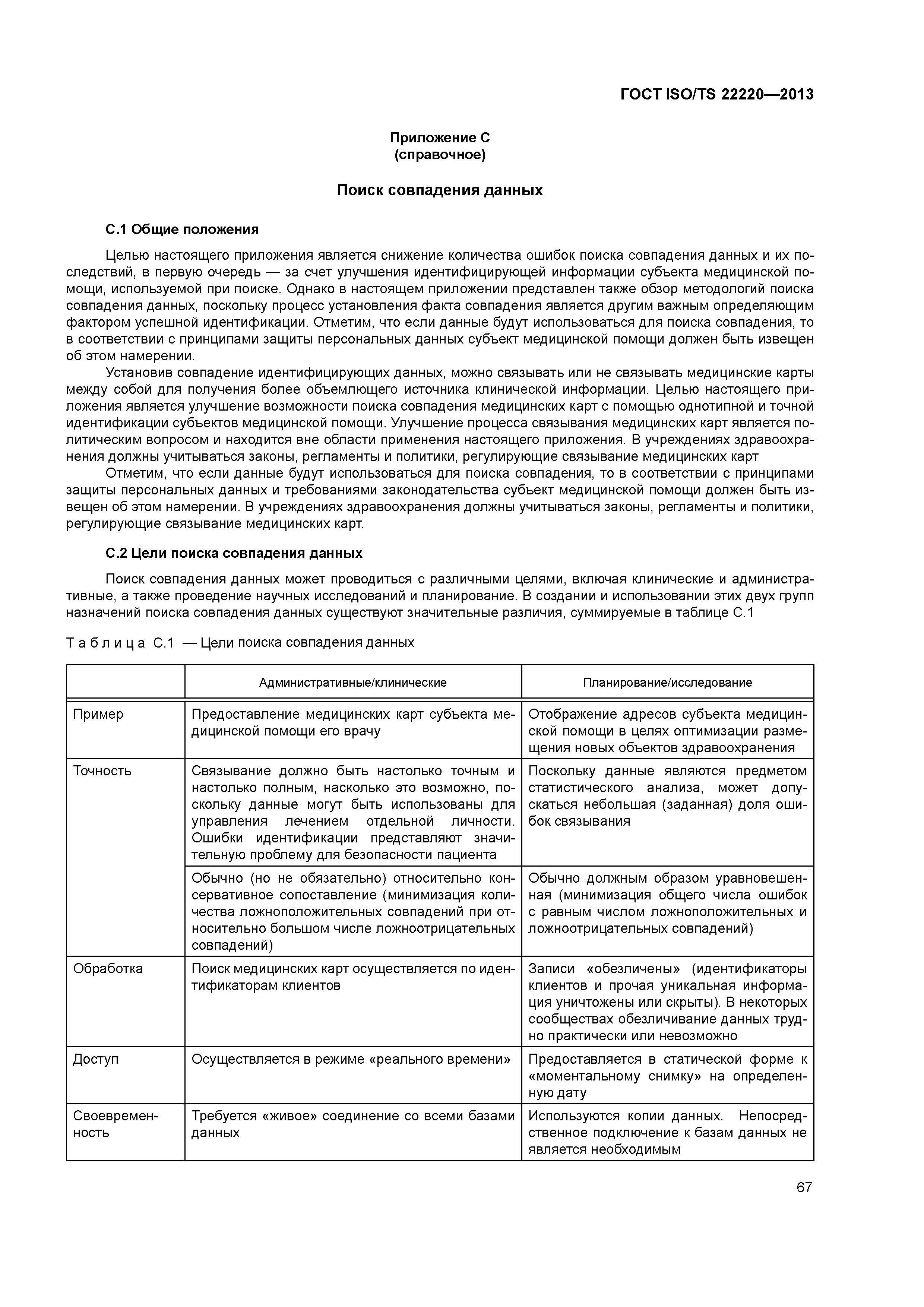 ГОСТ ISO/TS 22220—2013

Приложение С
(справочное)

Поиск совпадения данных

С.1 Общие положения

Целью настоящего приложения является снижение количества ошибок поиска совпадения данных и их последствий, в первую очередь — за счет улучшения идентифицирующей информации субъекта медицинской помощи, используемой при поиске. Однако в настоящем приложении представлен также обзор методологий поиска совпадения данных, поскольку процесс установления факта совпадения является другим важным определяющим фактором успешной идентификации. Отметим, что если данные будут использоваться для поиска совпадения, то в соответствии с принципами защиты персональных данных субъект медицинской помощи должен быть извещен об этом намерении.

Установив совпадение идентифицирующих данных, можно связывать или не связывать медицинские карты между собой для получения более объемлющего источника клинической информации. Целью настоящего приложения является улучшение возможности поиска совпадения медицинских карт с помощью однотипной и точной идентификации субъектов медицинской помощи. Улучшение процесса связывания медицинских карт является политическим вопросом и находится вне области применения настоящего приложения. В учреждениях здравоохранения должны учитываться законы, регламенты и политики, регулирующие связывание медицинских карт

Отметим, что если данные будут использоваться для поиска совпадения, то в соответствии с принципами защиты персональных данных и требованиями законодательства субъект медицинской помощи должен быть извещен об этом намерении. В учреждениях здравоохранения должны учитываться законы, регламенты и политики, регулирующие связывание медицинских карт.

С.2 Цели поиска совпадения данных

Поиск совпадения данных может проводиться с различными целями, включая клинические и административные, а также проведение научных исследований и планирование. В создании и использовании этих двух групп назначений поиска совпадения данных существуют значительные различия, суммируемые в таблице С.1

Таблица С.1 — Цели поиска совпадения данных

| | Административные/клинические | Планирование/исследование |
|---|---|---|
| Пример | Предоставление медицинских карт субъекта медицинской помощи его врачу | Отображение адресов субъекта медицинской помощи в целях оптимизации размещения новых объектов здравоохранения |
| Точность | Связывание должно быть настолько точным и настолько полным, насколько это возможно, поскольку данные могут быть использованы для управления лечением отдельной личности. Ошибки идентификации представляют значительную проблему для безопасности пациента | Поскольку данные являются предметом статистического анализа, может допускаться небольшая (заданная) доля ошибок связывания |
| | Обычно (но не обязательно) относительно консервативное сопоставление (минимизация количества ложноположительных совпадений при относительно большом числе ложноотрицательных совпадений) | Обычно должным образом уравновешенная (минимизация общего числа ошибок с равным числом ложноположительных и ложноотрицательных совпадений) |
| Обработка | Поиск медицинских карт осуществляется по идентификаторам клиентов | Записи «обезличены» (идентификаторы клиентов и прочая уникальная информация уничтожены или скрыты). В некоторых сообществах обезличивание данных трудно практически или невозможно |
| Доступ | Осуществляется в режиме «реального времени» | Предоставляется в статической форме к «моментальному снимку» на определенную дату |
| Своевременность | Требуется «живое» соединение со всеми базами данных | Используются копии данных. Непосредственное подключение к базам данных не является необходимым |

67